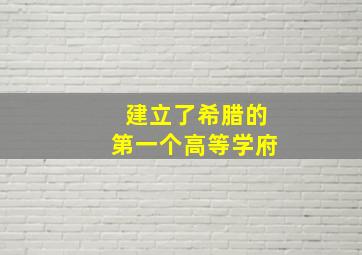 建立了希腊的
第一个高等学府